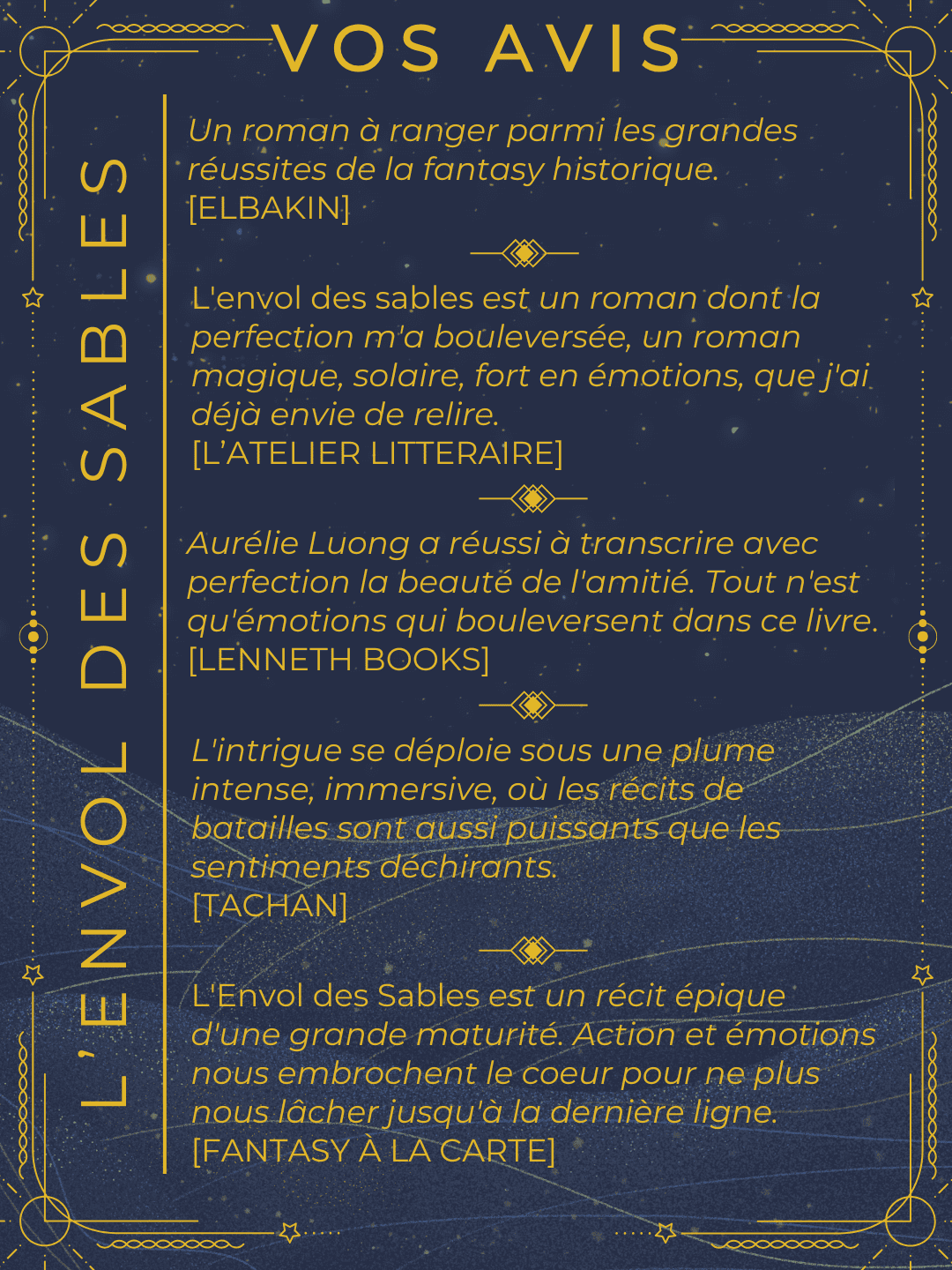 VOS AVIS

L'ENVOL DES SABLES

Un roman à ranger parmi les grandes réussites de la fantasy historique.
[ELBAKIN]

L'envol des sables est un roman dont la perfection m'a bouleversée, un roman magique, solaire, fort en émotions, que j'ai déjà envie de relire.
[L'ATELIER LITTERAIRE]

Aurélie Luong a réussi à transcrire avec perfection la beauté de l'amitié. Tout n'est qu'émotions qui bouleversent dans ce livre.
[LENNETH BOOKS]

L'intrigue se déploie sous une plume intense, immersive, où les récits de batailles sont aussi puissants que les sentiments déchirants.
[TACHAN]

L'Envol des Sables est un récit épique d'une grande maturité. Action et émotions nous embrochent le coeur pour ne plus nous lâcher jusqu'à la dernière ligne.
[FANTASY À LA CARTE]